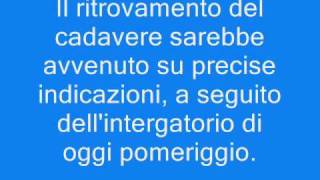 Il ritrovamento del cadavere sarebbe avvenuto su precise indicazioni, a seguito dell'intergatorio di oggi pomeriggio.